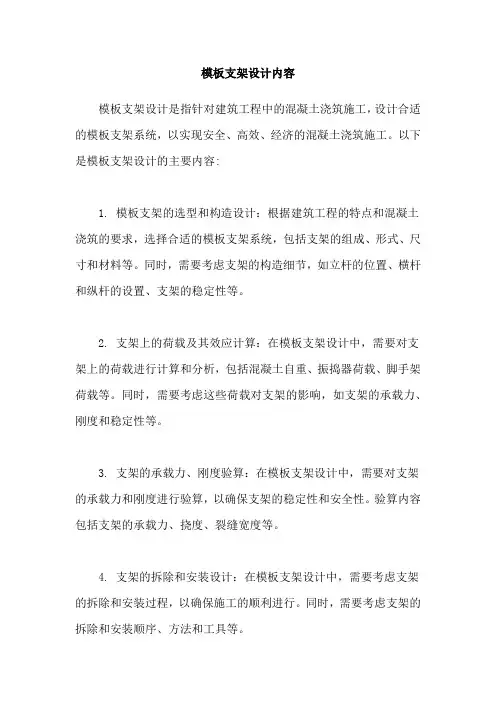 模板支架设计内容

模板支架设计是指针对建筑工程中的混凝土浇筑施工，设计合适的模板支架系统，以实现安全、高效、经济的混凝土浇筑施工。以下是模板支架设计的主要内容：

1. 模板支架的选型和构造设计：根据建筑工程的特点和混凝土浇筑的要求，选择合适的模板支架系统，包括支架的组成、形式、尺寸和材料等。同时，需要考虑支架的构造细节，如立杆的位置、横杆和纵杆的设置、支架的稳定性等。

2. 支架上的荷载及其效应计算：在模板支架设计中，需要对支架上的荷载进行计算和分析，包括混凝土自重、振捣器荷载、脚手架荷载等。同时，需要考虑这些荷载对支架的影响，如支架的承载力、刚度和稳定性等。

3. 支架的承载力、刚度验算：在模板支架设计中，需要对支架的承载力和刚度进行验算，以确保支架的稳定性和安全性。验算内容包括支架的承载力、挠度、裂缝宽度等。

4. 支架的拆除和安装设计：在模板支架设计中，需要考虑支架的拆除和安装过程，以确保施工的顺利进行。同时，需要考虑支架的拆除和安装顺序、方法和工具等。